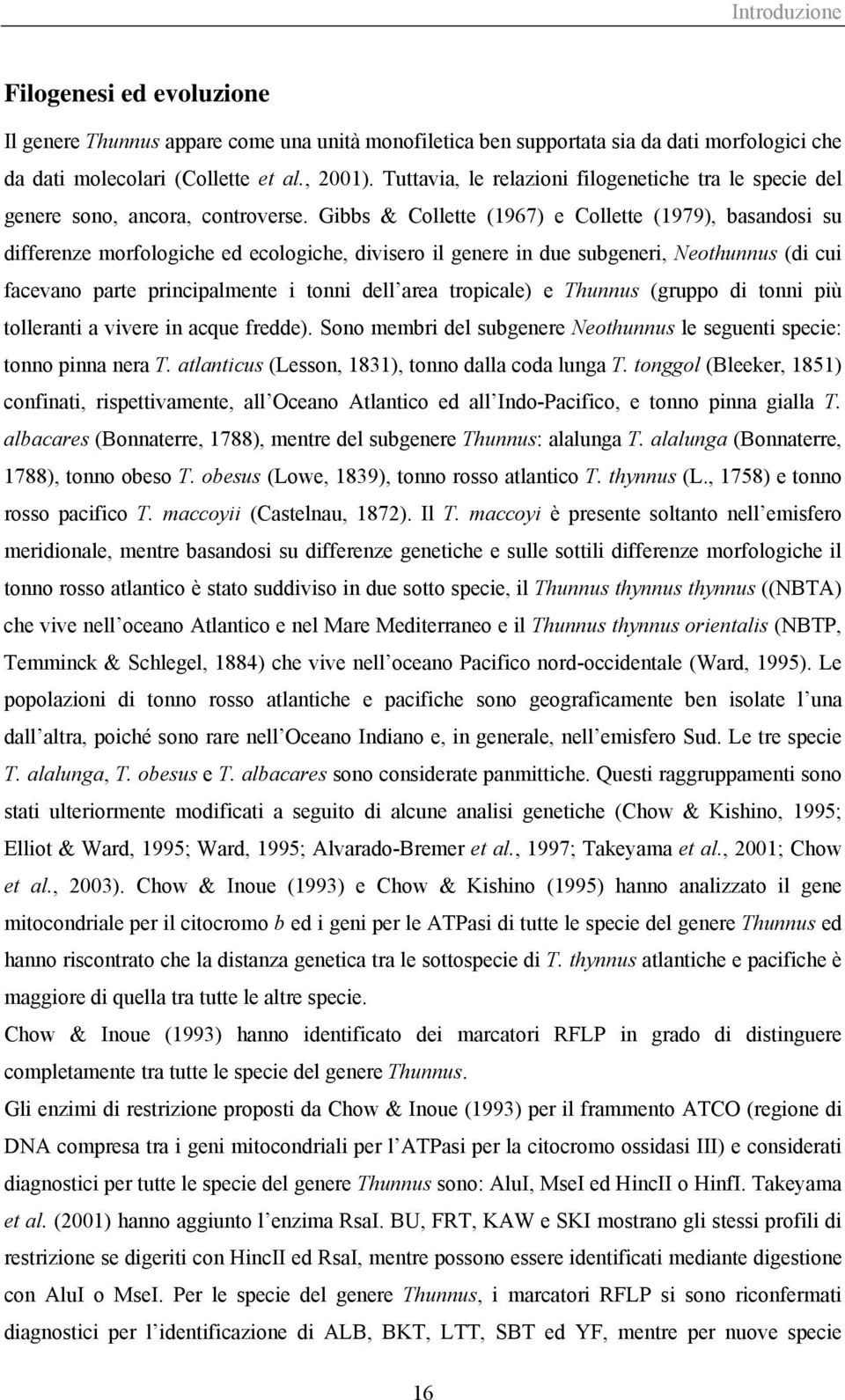 Introduzione

Filogenesi ed evoluzione

Il genere Thunnus appare come una unità monofiletica ben supportata sia da dati morfologici che da dati molecolari (Collette et al., 2001). Tuttavia, le relazioni filogenetiche tra le specie del genere sono, ancora, controverse. Gibbs & Collette (1967) e Collette (1979), basandosi su differenze morfologiche ed ecologiche, divisero il genere in due subgeneri, Neothunnus (di cui facevano parte principalmente i tonni dell area tropicale) e Thunnus (gruppo di tonni più tolleranti a vivere in acque fredde). Sono membri del subgenere Neothunnus le seguenti specie: tonno pinna nera T. atlanticus (Lesson, 1831), tonno dalla coda lunga T. tonggol (Bleeker, 1851) confinati, rispettivamente, all Oceano Atlantico ed all Indo-Pacifico, e tonno pinna gialla T. albacares (Bonnaterre, 1788), mentre del subgenere Thunnus: alalunga T. alalunga (Bonnaterre, 1788), tonno obeso T. obesus (Lowe, 1839), tonno rosso atlantico T. thynnus (L., 1758) e tonno rosso pacifico T. maccoyii (Castelnau, 1872). Il T. maccoyi è presente soltanto nell emisfero meridionale, mentre basandosi su differenze genetiche e sulle sottili differenze morfologiche il tonno rosso atlantico è stato suddiviso in due sotto specie, il Thunnus thynnus thynnus ((NBTA) che vive nell oceano Atlantico e nel Mare Mediterraneo e il Thunnus thynnus orientalis (NBTP, Temminck & Schlegel, 1884) che vive nell oceano Pacifico nord-occidentale (Ward, 1995). Le popolazioni di tonno rosso atlantiche e pacifiche sono geograficamente ben isolate l una dall altra, poiché sono rare nell Oceano Indiano e, in generale, nell emisfero Sud. Le tre specie T. alalunga, T. obesus e T. albacares sono considerate panmittiche. Questi raggruppamenti sono stati ulteriormente modificati a seguito di alcune analisi genetiche (Chow & Kishino, 1995; Elliot & Ward, 1995; Ward, 1995; Alvarado-Bremer et al., 1997; Takeyama et al., 2001; Chow et al., 2003). Chow & Inoue (1993) e Chow & Kishino (1995) hanno analizzato il gene mitocondriale per il citocromo b ed i geni per le ATPasi di tutte le specie del genere Thunnus ed hanno riscontrato che la distanza genetica tra le sottospecie di T. thynnus atlantiche e pacifiche è maggiore di quella tra tutte le altre specie.

Chow & Inoue (1993) hanno identificato dei marcatori RFLP in grado di distinguere completamente tra tutte le specie del genere Thunnus.

Gli enzimi di restrizione proposti da Chow & Inoue (1993) per il frammento ATCO (regione di DNA compresa tra i geni mitocondriali per l ATPasi per la citocromo ossidasi III) e considerati diagnostici per tutte le specie del genere Thunnus sono: AluI, MseI ed HincII o HinfI. Takeyama et al. (2001) hanno aggiunto l enzima RsaI. BU, FRT, KAW e SKI mostrano gli stessi profili di restrizione se digeriti con HincII ed RsaI, mentre possono essere identificati mediante digestione con AluI o MseI. Per le specie del genere Thunnus, i marcatori RFLP si sono riconfermati diagnostici per l identificazione di ALB, BKT, LTT, SBT ed YF, mentre per nuove specie

16